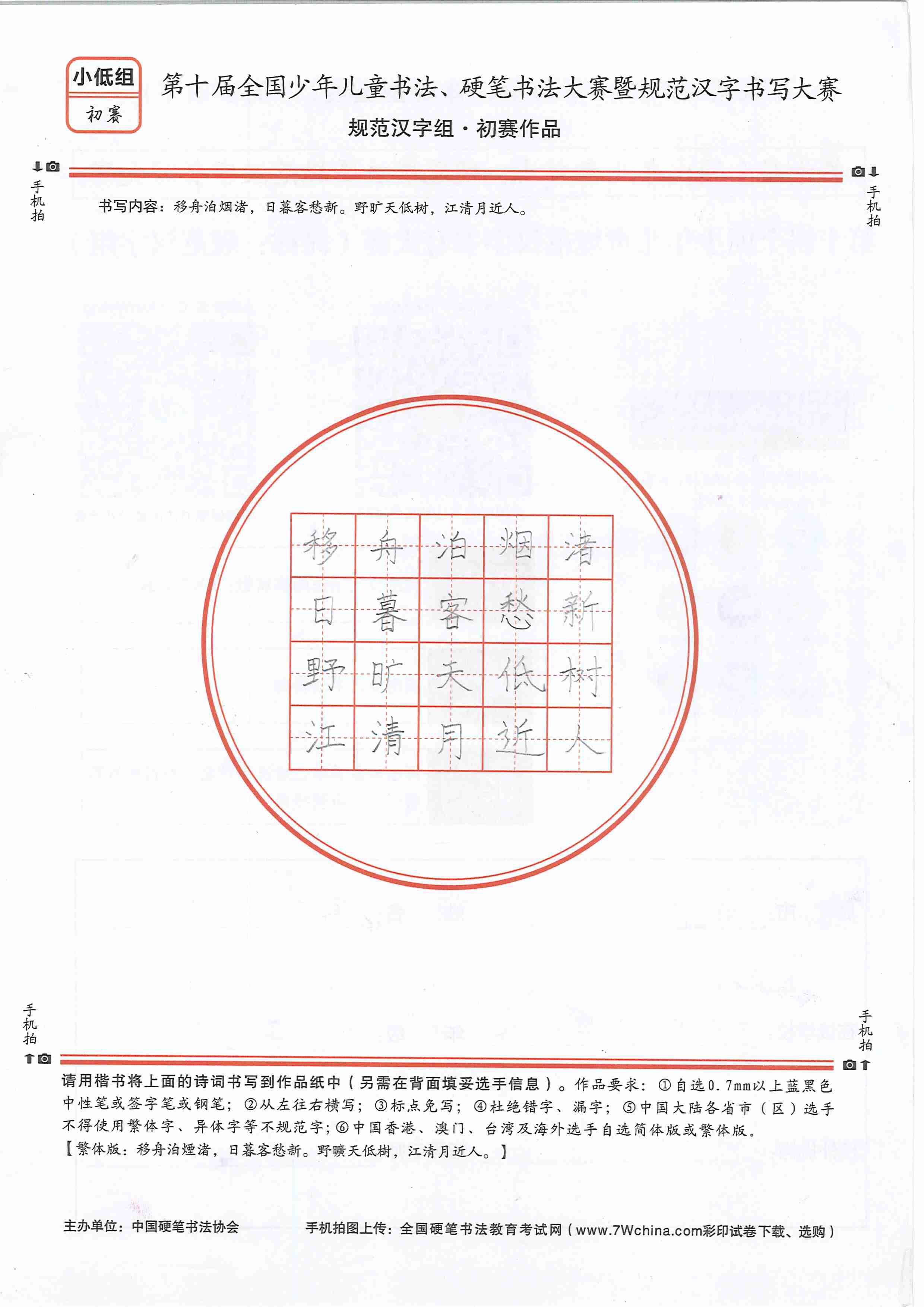 小低组
初赛

第十届全国少年儿童书法、硬笔书法大赛暨规范汉字书写大赛
规范汉字组·初赛作品

手机拍
手机拍

书写内容：移舟泊烟渚，日暮客愁新。野旷天低树，江清月近人。

| 移 | 舟 | 泊 | 烟 | 渚 |
|---|---|---|---|---|
| 日 | 暮 | 客 | 愁 | 新 |
| 野 | 旷 | 天 | 低 | 树 |
| 江 | 清 | 月 | 近 | 人 |

手机拍
手机拍

请用楷书将上面的诗词书写到作品纸中（另需在背面填妥选手信息）。作品要求：①自选0.7mm以上蓝黑色中性笔或签字笔或钢笔；②从左往右横写；③标点免写；④杜绝错字、漏字；⑤中国大陆各省市（区）选手不得使用繁体字、异体字等不规范字；⑥中国香港、澳门、台湾及海外选手自选简体版或繁体版。
【繁体版：移舟泊煙渚，日暮客愁新。野曠天低樹，江清月近人。】

主办单位：中国硬笔书法协会
手机拍图上传：全国硬笔书法教育考试网（www.7Wchina.com彩印试卷下载、选购）